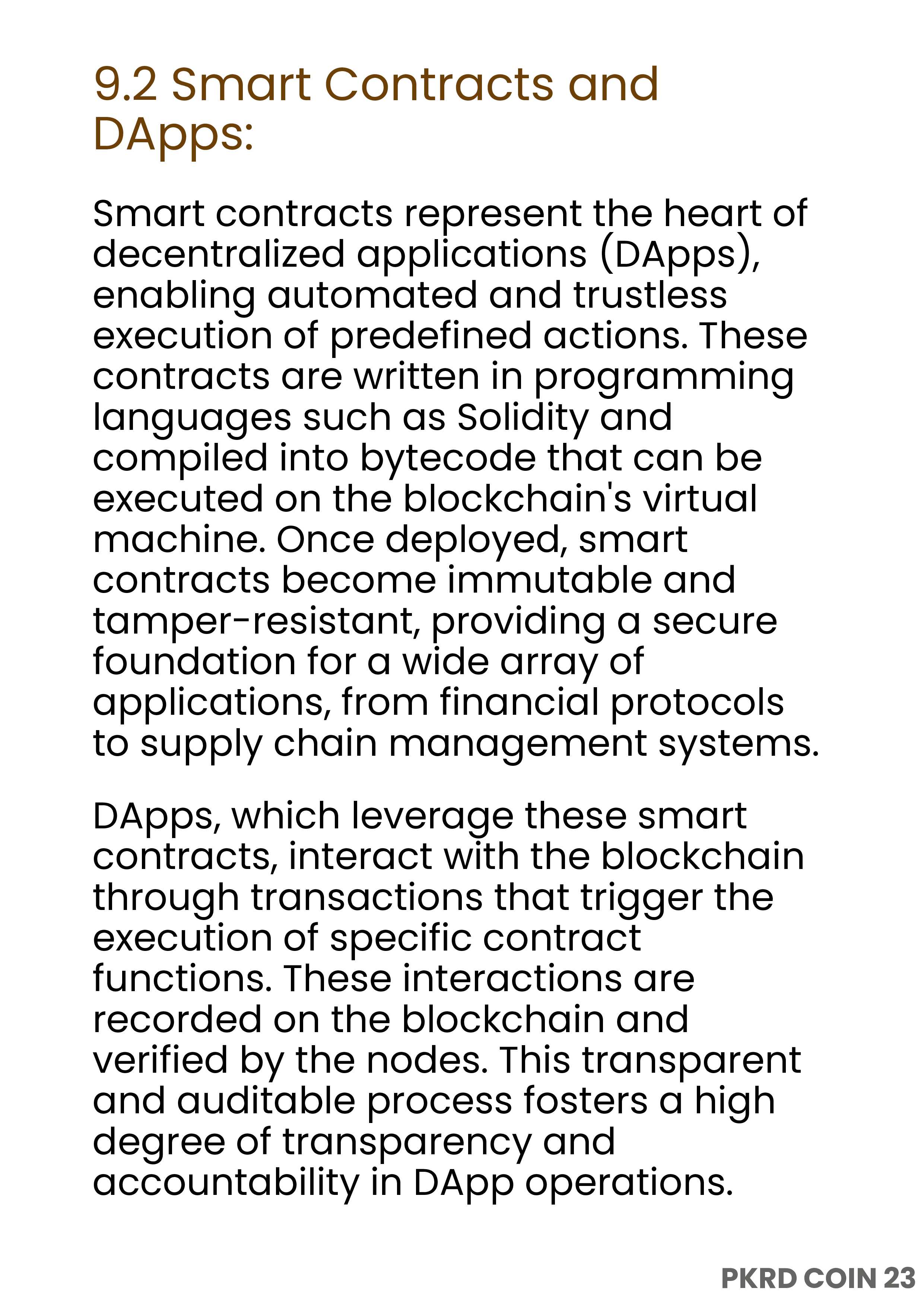 9.2 Smart Contracts and DApps:

Smart contracts represent the heart of decentralized applications (DApps), enabling automated and trustless execution of predefined actions. These contracts are written in programming languages such as Solidity and compiled into bytecode that can be executed on the blockchain's virtual machine. Once deployed, smart contracts become immutable and tamper-resistant, providing a secure foundation for a wide array of applications, from financial protocols to supply chain management systems.

DApps, which leverage these smart contracts, interact with the blockchain through transactions that trigger the execution of specific contract functions. These interactions are recorded on the blockchain and verified by the nodes. This transparent and auditable process fosters a high degree of transparency and accountability in DApp operations.

PKRD COIN 23